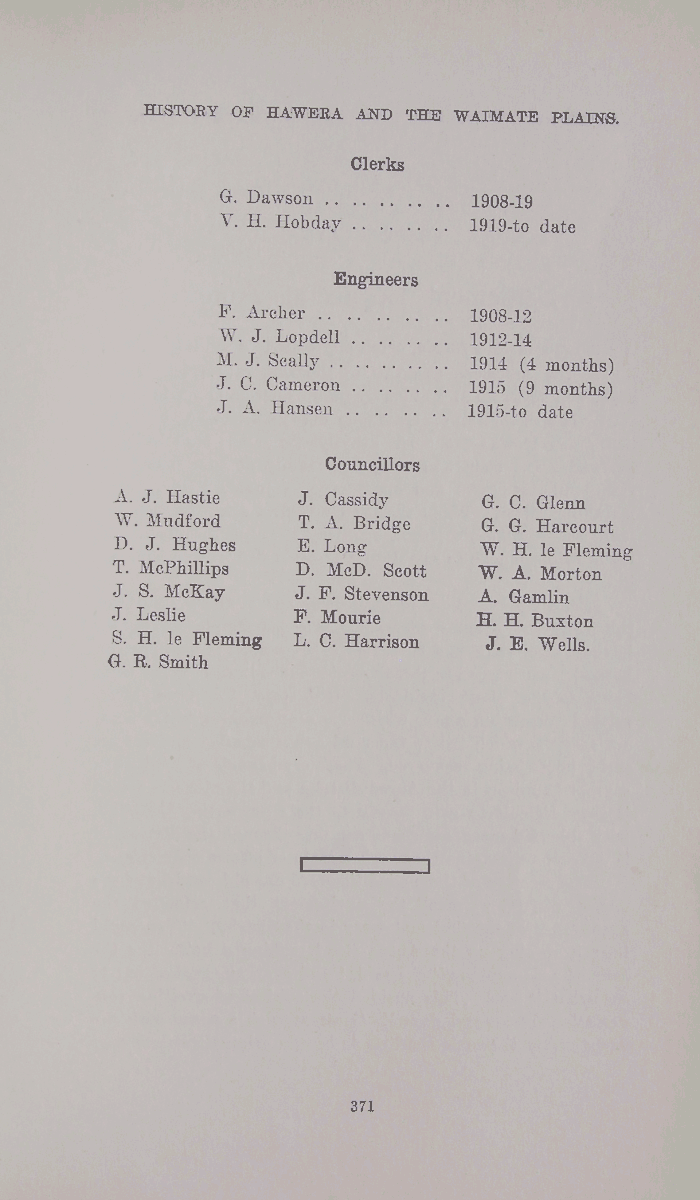 HISTORY OF HAWERA AND THE WAIMATE PLAINS.

Clerks

G. Dawson .. .. .. .. .. 1908-19
V. H. Hobday .. .. .. .. 1919-to date

Engineers

F. Archer .. .. .. .. .. 1908-12
W. J. Lopdell .. .. .. .. 1912-14
M. J. Scally .. .. .. .. .. 1914 (4 months)
J. C. Cameron .. .. .. .. 1915 (9 months)
J. A. Hansen .. .. .. .. 1915-to date

Councillors

A. J. Hastie
W. Mudford
D. J. Hughes
T. McPhillips
J. S. McKay
J. Leslie
S. H. le Fleming
G. R. Smith

J. Cassidy
T. A. Bridge
E. Long
D. McD. Scott
J. F. Stevenson
F. Mourie
L. C. Harrison

G. C. Glenn
G. G. Harcourt
W. H. le Fleming
W. A. Morton
A. Gamlin
H. H. Buxton
J. E. Wells.

371